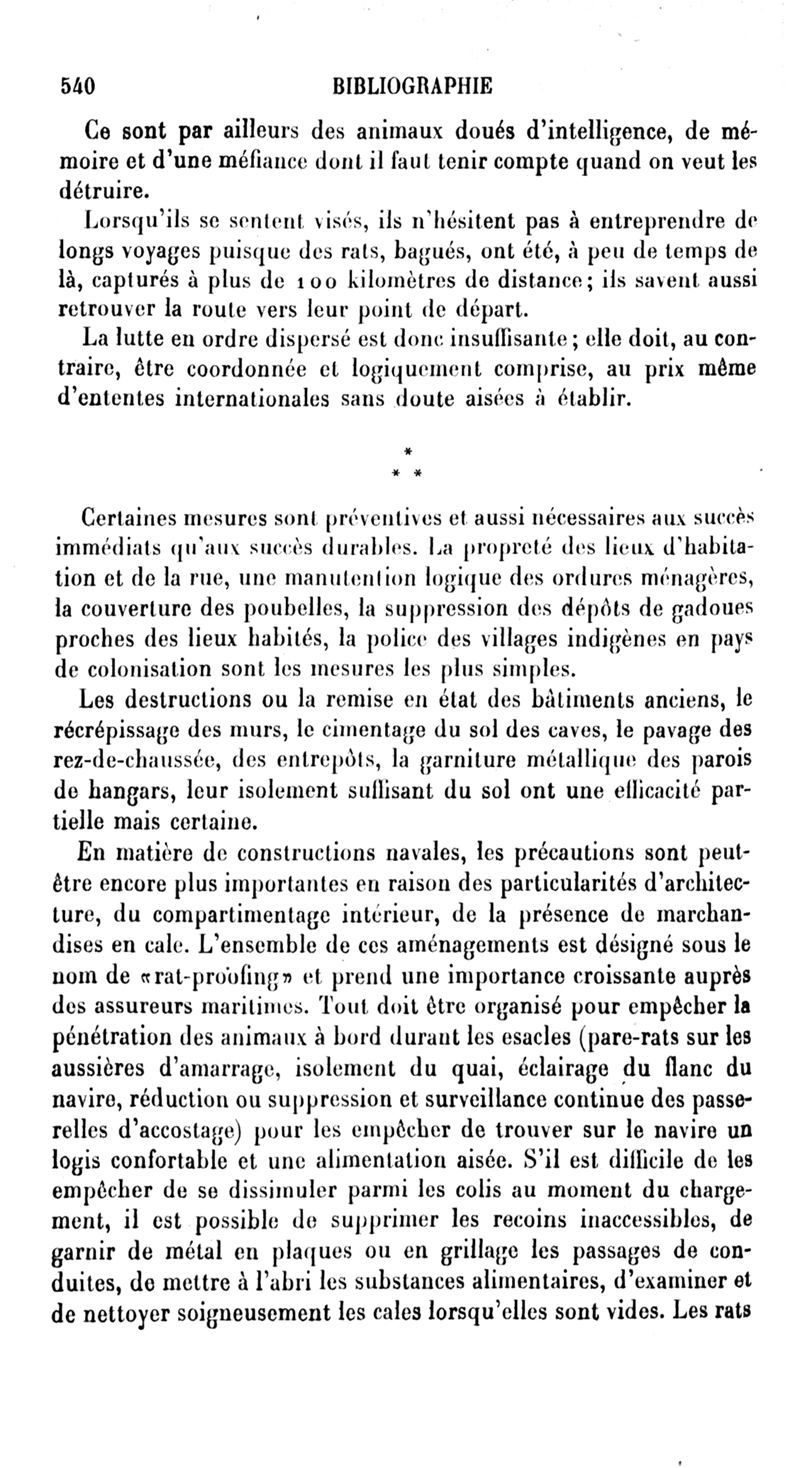 540 BIBLIOGRAPHIE

Ce sont par ailleurs des animaux doués d'intelligence, de mémoire et d'une méfiance dont il faut tenir compte quand on veut les détruire.

Lorsqu'ils se sentent visés, ils n'hésitent pas à entreprendre de longs voyages puisque des rats, bagués, ont été, à peu de temps de là, capturés à plus de 100 kilomètres de distance; ils savent aussi retrouver la route vers leur point de départ.

La lutte en ordre dispersé est donc insuffisante; elle doit, au contraire, être coordonnée et logiquement comprise, au prix même d'ententes internationales sans doute aisées à établir.

*
* *

Certaines mesures sont préventives et aussi nécessaires aux succès immédiats qu'aux succès durables. La propreté des lieux d'habitation et de la rue, une manutention logique des ordures ménagères, la couverture des poubelles, la suppression des dépôts de gadoues proches des lieux habités, la police des villages indigènes en pays de colonisation sont les mesures les plus simples.

Les destructions ou la remise en état des bâtiments anciens, le récrépissage des murs, le cimentage du sol des caves, le pavage des rez-de-chaussée, des entrepôts, la garniture métallique des parois de hangars, leur isolement suffisant du sol ont une efficacité partielle mais certaine.

En matière de constructions navales, les précautions sont peut-être encore plus importantes en raison des particularités d'architecture, du compartimentage intérieur, de la présence de marchandises en cale. L'ensemble de ces aménagements est désigné sous le nom de «rat-proofing» et prend une importance croissante auprès des assureurs maritimes. Tout doit être organisé pour empêcher la pénétration des animaux à bord durant les esacles (pare-rats sur les aussières d'amarrage, isolement du quai, éclairage du flanc du navire, réduction ou suppression et surveillance continue des passerelles d'accostage) pour les empêcher de trouver sur le navire un logis confortable et une alimentation aisée. S'il est difficile de les empêcher de se dissimuler parmi les colis au moment du chargement, il est possible de supprimer les recoins inaccessibles, de garnir de métal en plaques ou en grillage les passages de conduites, de mettre à l'abri les substances alimentaires, d'examiner et de nettoyer soigneusement les cales lorsqu'elles sont vides. Les rats